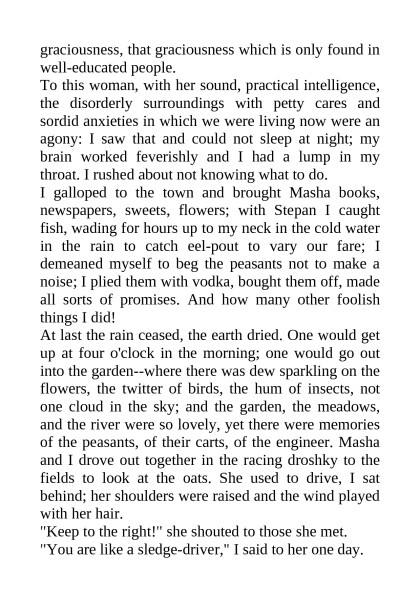 graciousness, that graciousness which is only found in well-educated people.
To this woman, with her sound, practical intelligence, the disorderly surroundings with petty cares and sordid anxieties in which we were living now were an agony: I saw that and could not sleep at night; my brain worked feverishly and I had a lump in my throat. I rushed about not knowing what to do.
I galloped to the town and brought Masha books, newspapers, sweets, flowers; with Stepan I caught fish, wading for hours up to my neck in the cold water in the rain to catch eel-pout to vary our fare; I demeaned myself to beg the peasants not to make a noise; I plied them with vodka, bought them off, made all sorts of promises. And how many other foolish things I did!
At last the rain ceased, the earth dried. One would get up at four o'clock in the morning; one would go out into the garden--where there was dew sparkling on the flowers, the twitter of birds, the hum of insects, not one cloud in the sky; and the garden, the meadows, and the river were so lovely, yet there were memories of the peasants, of their carts, of the engineer. Masha and I drove out together in the racing droshky to the fields to look at the oats. She used to drive, I sat behind; her shoulders were raised and the wind played with her hair.
"Keep to the right!" she shouted to those she met.
"You are like a sledge-driver," I said to her one day.